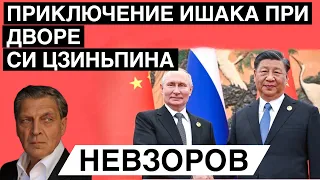 ПРИКЛЮЧЕНИЕ ИШАКА ПРИ ДВОРЕ СИ ЦЗИНЬПИНА

НЕВЗОРОВ